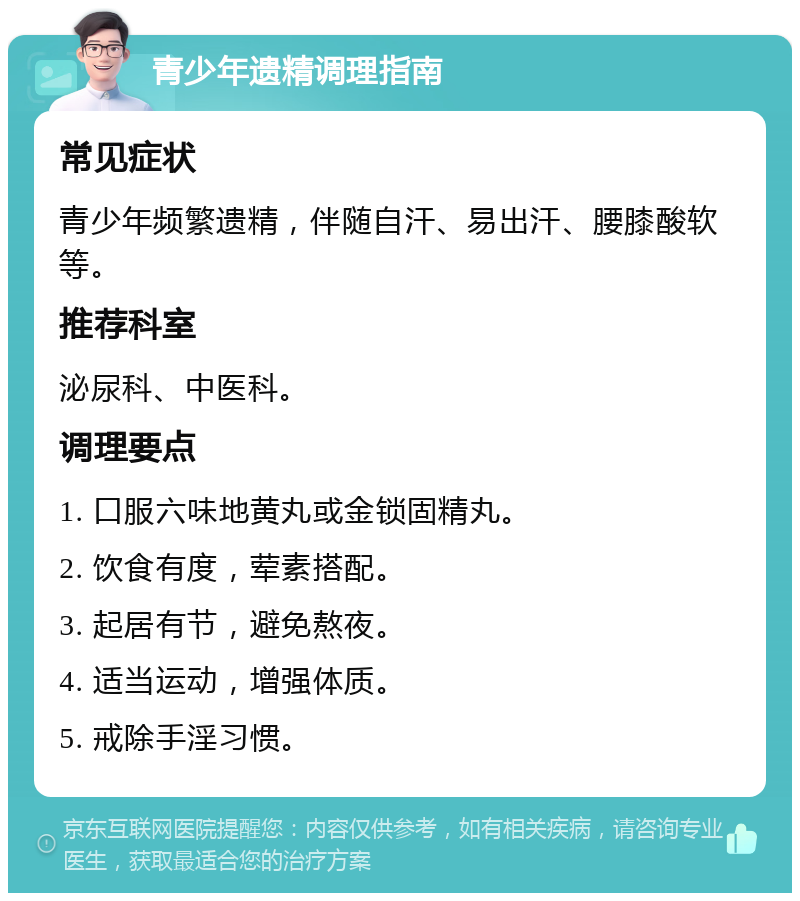 青少年遗精调理指南

常见症状

青少年频繁遗精，伴随自汗、易出汗、腰膝酸软等。

推荐科室

泌尿科、中医科。

调理要点

1. 口服六味地黄丸或金锁固精丸。

2. 饮食有度，荤素搭配。

3. 起居有节，避免熬夜。

4. 适当运动，增强体质。

5. 戒除手淫习惯。

京东互联网医院提醒您：内容仅供参考，如有相关疾病，请咨询专业医生，获取最适合您的治疗方案